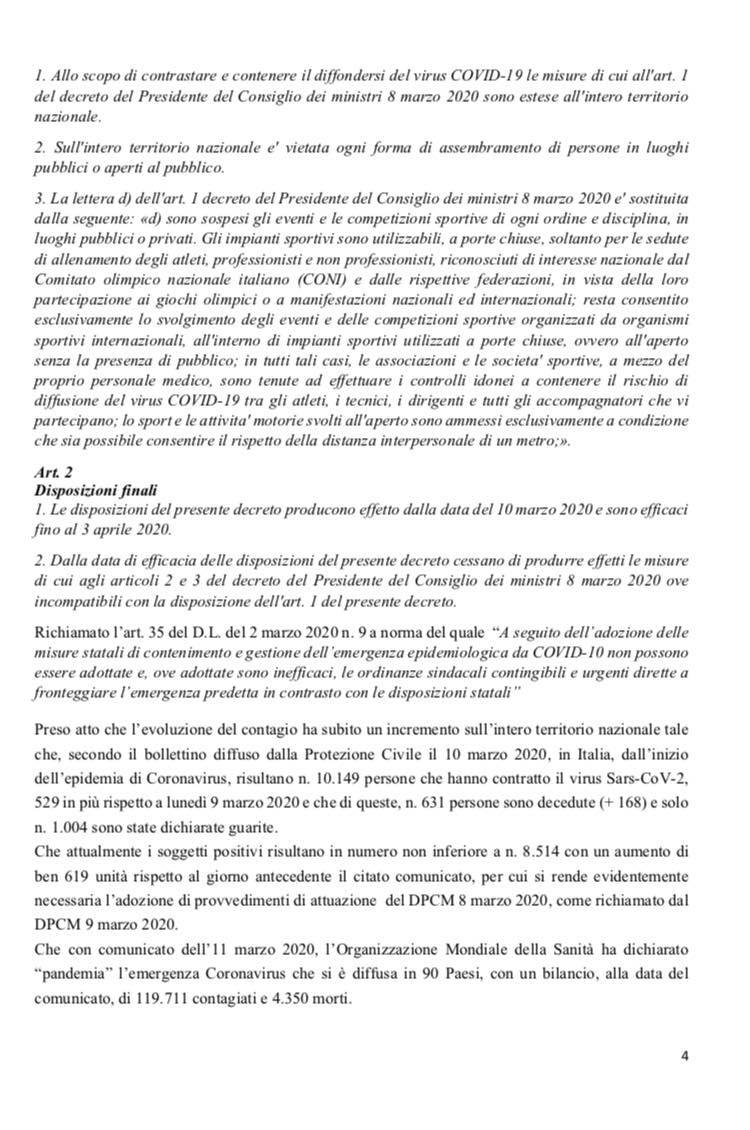 1. Allo scopo di contrastare e contenere il diffondersi del virus COVID-19 le misure di cui all'art. 1 del decreto del Presidente del Consiglio dei ministri 8 marzo 2020 sono estese all'intero territorio nazionale.

2. Sull'intero territorio nazionale e' vietata ogni forma di assembramento di persone in luoghi pubblici o aperti al pubblico.

3. La lettera d) dell'art. 1 decreto del Presidente del Consiglio dei ministri 8 marzo 2020 e' sostituita dalla seguente: «d) sono sospesi gli eventi e le competizioni sportive di ogni ordine e disciplina, in luoghi pubblici o privati. Gli impianti sportivi sono utilizzabili, a porte chiuse, soltanto per le sedute di allenamento degli atleti, professionisti e non professionisti, riconosciuti di interesse nazionale dal Comitato olimpico nazionale italiano (CONI) e dalle rispettive federazioni, in vista della loro partecipazione ai giochi olimpici o a manifestazioni nazionali ed internazionali; resta consentito esclusivamente lo svolgimento degli eventi e delle competizioni sportive organizzati da organismi sportivi internazionali, all'interno di impianti sportivi utilizzati a porte chiuse, ovvero all'aperto senza la presenza di pubblico; in tutti tali casi, le associazioni e le societa' sportive, a mezzo del proprio personale medico, sono tenute ad effettuare i controlli idonei a contenere il rischio di diffusione del virus COVID-19 tra gli atleti, i tecnici, i dirigenti e tutti gli accompagnatori che vi partecipano; lo sport e le attivita' motorie svolti all'aperto sono ammessi esclusivamente a condizione che sia possibile consentire il rispetto della distanza interpersonale di un metro;».

Art. 2
Disposizioni finali
1. Le disposizioni del presente decreto producono effetto dalla data del 10 marzo 2020 e sono efficaci fino al 3 aprile 2020.

2. Dalla data di efficacia delle disposizioni del presente decreto cessano di produrre effetti le misure di cui agli articoli 2 e 3 del decreto del Presidente del Consiglio dei ministri 8 marzo 2020 ove incompatibili con la disposizione dell'art. 1 del presente decreto.

Richiamato l'art. 35 del D.L. del 2 marzo 2020 n. 9 a norma del quale "A seguito dell'adozione delle misure statali di contenimento e gestione dell'emergenza epidemiologica da COVID-10 non possono essere adottate e, ove adottate sono inefficaci, le ordinanze sindacali contingibili e urgenti dirette a fronteggiare l'emergenza predetta in contrasto con le disposizioni statali"

Preso atto che l'evoluzione del contagio ha subito un incremento sull'intero territorio nazionale tale che, secondo il bollettino diffuso dalla Protezione Civile il 10 marzo 2020, in Italia, dall'inizio dell'epidemia di Coronavirus, risultano n. 10.149 persone che hanno contratto il virus Sars-CoV-2, 529 in più rispetto a lunedì 9 marzo 2020 e che di queste, n. 631 persone sono decedute (+ 168) e solo n. 1.004 sono state dichiarate guarite.
Che attualmente i soggetti positivi risultano in numero non inferiore a n. 8.514 con un aumento di ben 619 unità rispetto al giorno antecedente il citato comunicato, per cui si rende evidentemente necessaria l'adozione di provvedimenti di attuazione del DPCM 8 marzo 2020, come richiamato dal DPCM 9 marzo 2020.
Che con comunicato dell'11 marzo 2020, l'Organizzazione Mondiale della Sanità ha dichiarato "pandemia" l'emergenza Coronavirus che si è diffusa in 90 Paesi, con un bilancio, alla data del comunicato, di 119.711 contagiati e 4.350 morti.

4